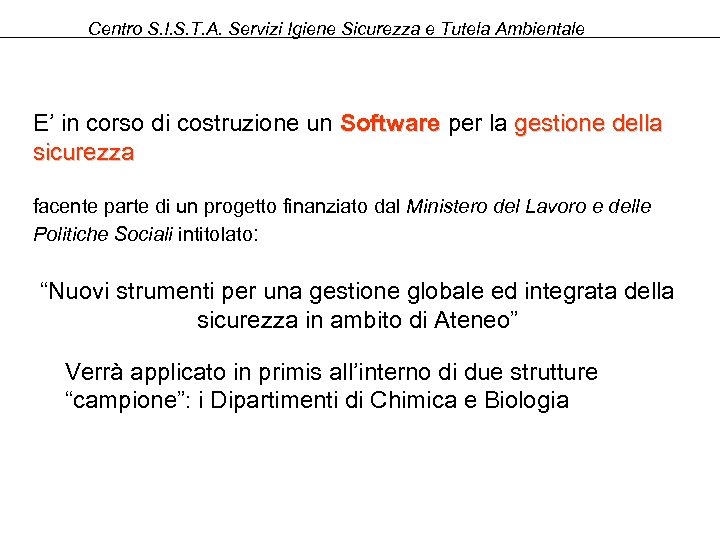 Centro S.I.S.T.A. Servizi Igiene Sicurezza e Tutela Ambientale

E’ in corso di costruzione un Software per la gestione della sicurezza

facente parte di un progetto finanziato dal Ministero del Lavoro e delle Politiche Sociali intitolato:

“Nuovi strumenti per una gestione globale ed integrata della sicurezza in ambito di Ateneo”

Verrà applicato in primis all’interno di due strutture “campione”: i Dipartimenti di Chimica e Biologia